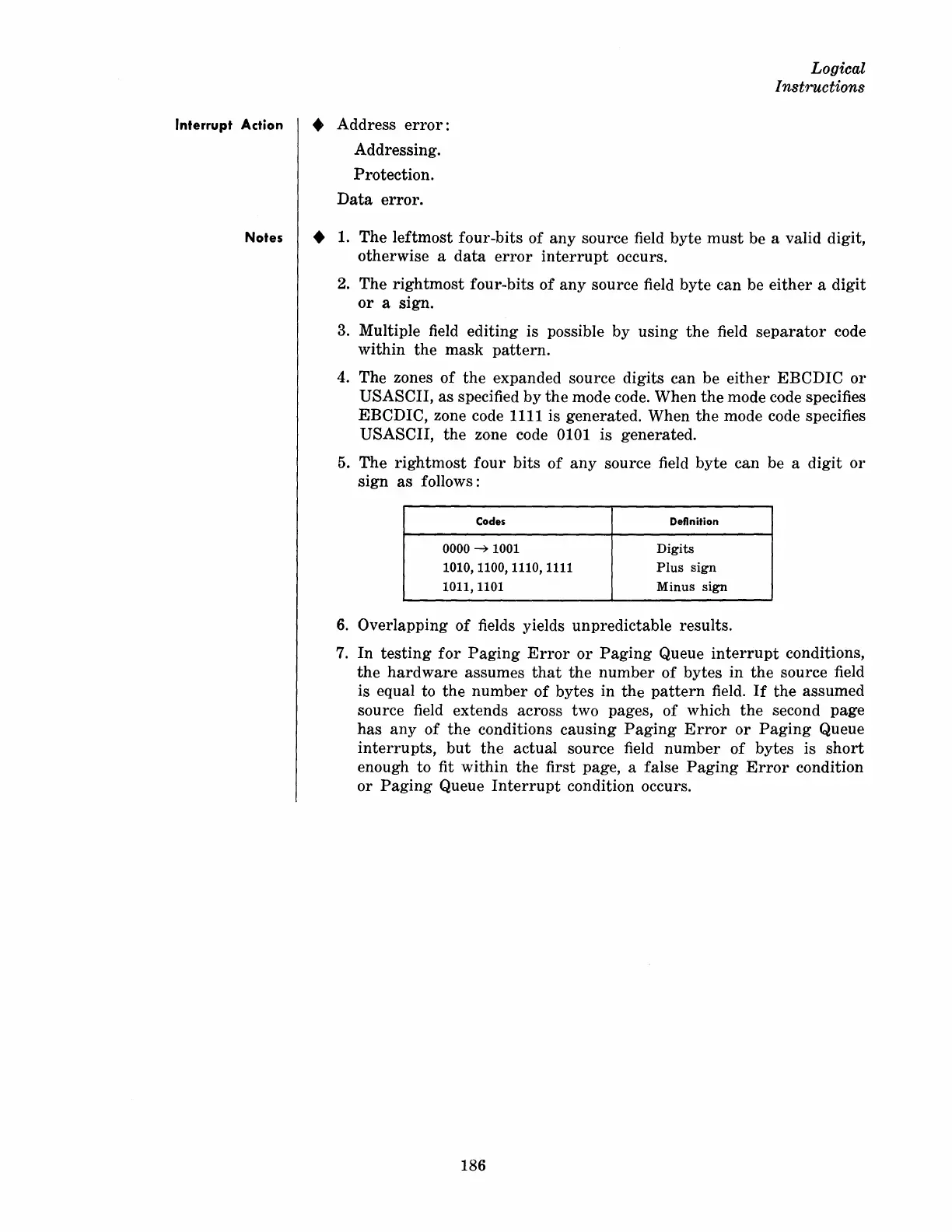 Logical
Instructions

Interrupt Action

◆ Address error:

Addressing.

Protection.

Data error.

Notes

◆ 1. The leftmost four-bits of any source field byte must be a valid digit, otherwise a data error interrupt occurs.

2. The rightmost four-bits of any source field byte can be either a digit or a sign.

3. Multiple field editing is possible by using the field separator code within the mask pattern.

4. The zones of the expanded source digits can be either EBCDIC or USASCII, as specified by the mode code. When the mode code specifies EBCDIC, zone code 1111 is generated. When the mode code specifies USASCII, the zone code 0101 is generated.

5. The rightmost four bits of any source field byte can be a digit or sign as follows:

| Codes | Definition |
|---|---|
| 0000 $\rightarrow$ 1001 | Digits |
| 1010, 1100, 1110, 1111 | Plus sign |
| 1011, 1101 | Minus sign |

6. Overlapping of fields yields unpredictable results.

7. In testing for Paging Error or Paging Queue interrupt conditions, the hardware assumes that the number of bytes in the source field is equal to the number of bytes in the pattern field. If the assumed source field extends across two pages, of which the second page has any of the conditions causing Paging Error or Paging Queue interrupts, but the actual source field number of bytes is short enough to fit within the first page, a false Paging Error condition or Paging Queue Interrupt condition occurs.

186